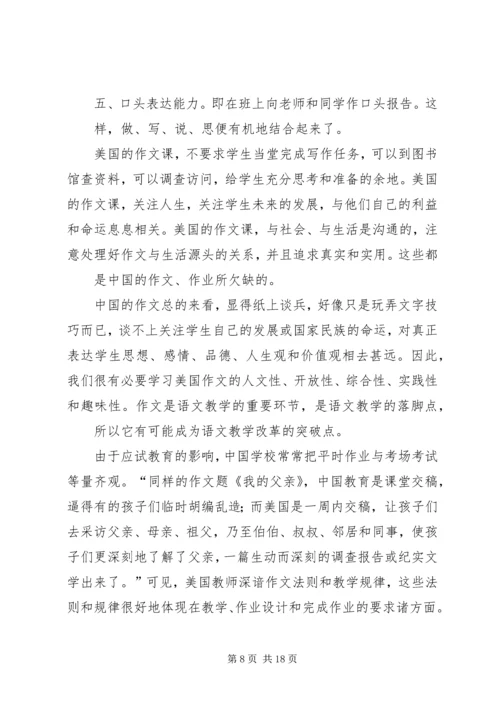 五、口头表达能力。即在班上向老师和同学作口头报告。这样，做、写、说、思便有机地结合起来了。

美国的作文课，不要求学生当堂完成写作任务，可以到图书馆查资料，可以调查访问，给学生充分思考和准备的余地。美国的作文课，关注人生，关注学生未来的发展，与他们自己的利益和命运息息相关。美国的作文课，与社会、与生活是沟通的，注意处理好作文与生活源头的关系，并且追求真实和实用。这些都是中国的作文、作业所欠缺的。

中国的作文总的来看，显得纸上谈兵，好像只是玩弄文字技巧而已，谈不上关注学生自己的发展或国家民族的命运，对真正表达学生思想、感情、品德、人生观和价值观相去甚远。因此，我们很有必要学习美国作文的人文性、开放性、综合性、实践性和趣味性。作文是语文教学的重要环节，是语文教学的落脚点，所以它有可能成为语文教学改革的突破点。

由于应试教育的影响，中国学校常常把平时作业与考场考试等量齐观。“同样的作文题《我的父亲》，中国教育是课堂交稿，逼得有的孩子们临时胡编乱造；而美国是一周内交稿，让孩子们去采访父亲、母亲、祖父，乃至伯伯、叔叔、邻居和同事，使孩子们更深刻地了解了父亲，一篇生动而深刻的调查报告或纪实文学出来了。”可见，美国教师深谙作文法则和教学规律，这些法则和规律很好地体现在教学、作业设计和完成作业的要求诸方面。

第 8 页 共 18 页